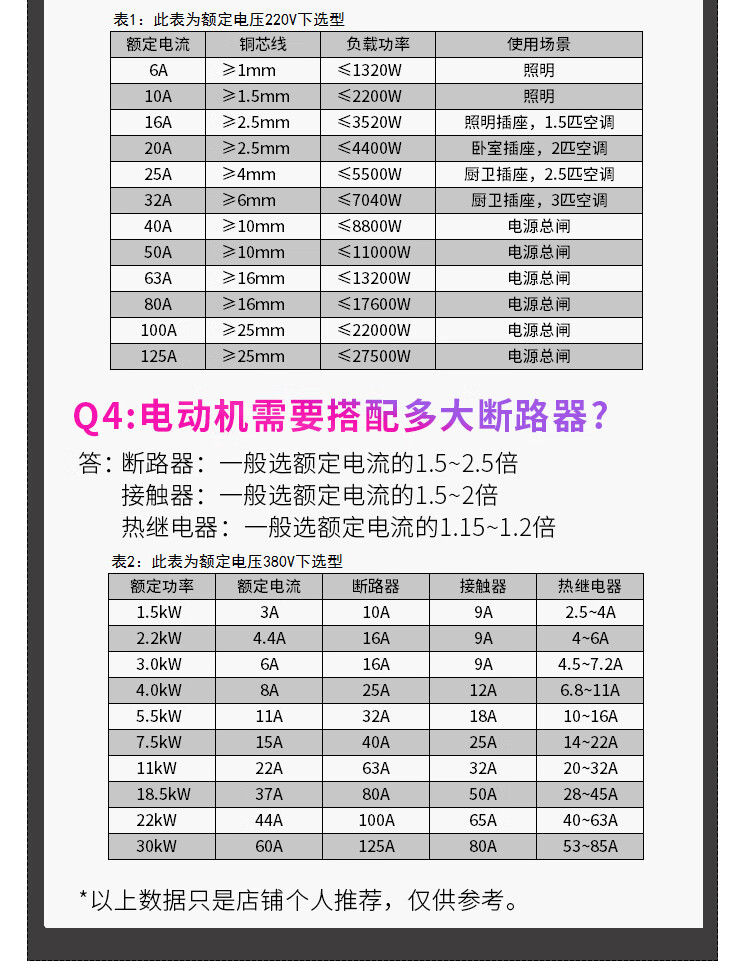 表1：此表为额定电压220V下选型

| 额定电流 | 铜芯线 | 负载功率 | 使用场景 |
|---|---|---|---|
| 6A | ≥1mm | ≤1320W | 照明 |
| 10A | ≥1.5mm | ≤2200W | 照明 |
| 16A | ≥2.5mm | ≤3520W | 照明插座，1.5匹空调 |
| 20A | ≥2.5mm | ≤4400W | 卧室插座，2匹空调 |
| 25A | ≥4mm | ≤5500W | 厨卫插座，2.5匹空调 |
| 32A | ≥6mm | ≤7040W | 厨卫插座，3匹空调 |
| 40A | ≥10mm | ≤8800W | 电源总闸 |
| 50A | ≥10mm | ≤11000W | 电源总闸 |
| 63A | ≥16mm | ≤13200W | 电源总闸 |
| 80A | ≥16mm | ≤17600W | 电源总闸 |
| 100A | ≥25mm | ≤22000W | 电源总闸 |
| 125A | ≥25mm | ≤27500W | 电源总闸 |

Q4:电动机需要搭配多大断路器？

答：断路器：一般选额定电流的1.5~2.5倍
接触器：一般选额定电流的1.5~2倍
热继电器：一般选额定电流的1.15~1.2倍

表2：此表为额定电压380V下选型

| 额定功率 | 额定电流 | 断路器 | 接触器 | 热继电器 |
|---|---|---|---|---|
| 1.5kW | 3A | 10A | 9A | 2.5~4A |
| 2.2kW | 4.4A | 16A | 9A | 4~6A |
| 3.0kW | 6A | 16A | 9A | 4.5~7.2A |
| 4.0kW | 8A | 25A | 12A | 6.8~11A |
| 5.5kW | 11A | 32A | 18A | 10~16A |
| 7.5kW | 15A | 40A | 25A | 14~22A |
| 11kW | 22A | 63A | 32A | 20~32A |
| 18.5kW | 37A | 80A | 50A | 28~45A |
| 22kW | 44A | 100A | 65A | 40~63A |
| 30kW | 60A | 125A | 80A | 53~85A |

*以上数据只是店铺个人推荐，仅供参考。